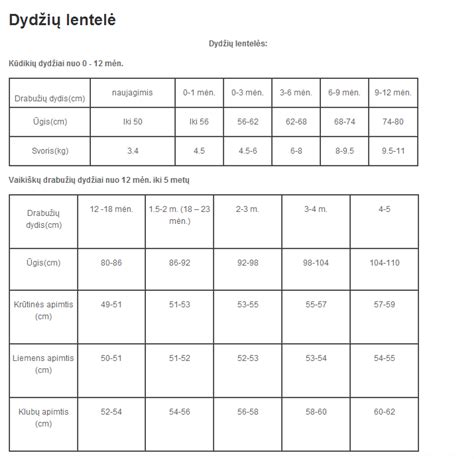 Dydžių lentelė

Dydžių lentelės:

Kūdikių dydžiai nuo 0 - 12 mėn.

| Drabužių dydis(cm) | naujagimis | 0-1 mėn. | 0-3 mėn. | 3-6 mėn. | 6-9 mėn. | 9-12 mėn. |
|---|---|---|---|---|---|---|
| Ūgis(cm) | Iki 50 | Iki 56 | 56-62 | 62-68 | 68-74 | 74-80 |
| Svoris(kg) | 3.4 | 4.5 | 4.5-6 | 6-8 | 8-9.5 | 9.5-11 |

Vaikiškų drabužių dydžiai nuo 12 mėn. iki 5 metų

| Drabužių dydis(cm) | 12 -18 mėn. | 1.5-2 m. (18 – 23 mėn.) | 2-3 m. | 3-4 m. | 4-5 |
|---|---|---|---|---|---|
| Ūgis(cm) | 80-86 | 86-92 | 92-98 | 98-104 | 104-110 |
| Krūtinės apimtis (cm) | 49-51 | 51-53 | 53-55 | 55-57 | 57-59 |
| Liemens apimtis (cm) | 50-51 | 51-52 | 52-53 | 53-54 | 54-55 |
| Klubų apimtis (cm) | 52-54 | 54-56 | 56-58 | 58-60 | 60-62 |